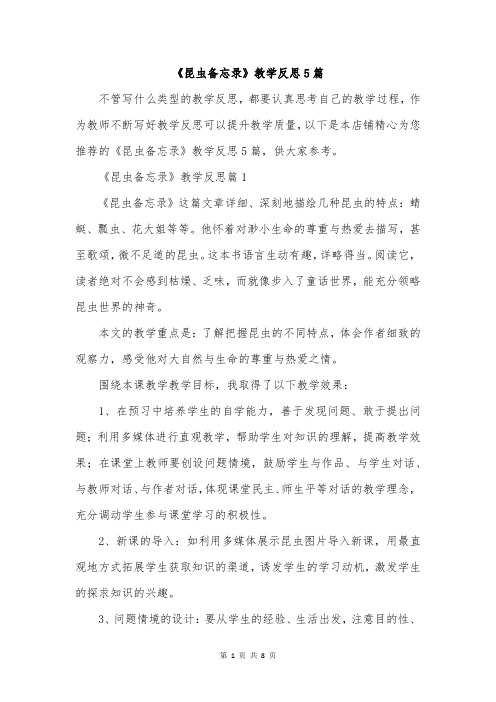 《昆虫备忘录》教学反思5篇

不管写什么类型的教学反思，都要认真思考自己的教学过程，作为教师不断写好教学反思可以提升教学质量，以下是本店铺精心为您推荐的《昆虫备忘录》教学反思5篇，供大家参考。

《昆虫备忘录》教学反思篇1

《昆虫备忘录》这篇文章详细、深刻地描绘几种昆虫的特点：蜻蜓、瓢虫、花大姐等等。他怀着对渺小生命的尊重与热爱去描写，甚至歌颂，微不足道的昆虫。这本书语言生动有趣，详略得当。阅读它，读者绝对不会感到枯燥、乏味，而就像步入了童话世界，能充分领略昆虫世界的神奇。

本文的教学重点是：了解把握昆虫的不同特点，体会作者细致的观察力，感受他对大自然与生命的尊重与热爱之情。

围绕本课教学教学目标，我取得了以下教学效果：

1、在预习中培养学生的自学能力，善于发现问题、敢于提出问题；利用多媒体进行直观教学，帮助学生对知识的理解，提高教学效果；在课堂上教师要创设问题情境，鼓励学生与作品、与学生对话、与教师对话、与作者对话，体现课堂民主、师生平等对话的教学理念，充分调动学生参与课堂学习的积极性。

2、新课的导入：如利用多媒体展示昆虫图片导入新课，用最直观地方式拓展学生获取知识的渠道，诱发学生的学习动机，激发学生的探求知识的兴趣。

3、问题情境的设计：要从学生的经验、生活出发，注意目的性、

第 1 页 共 8 页